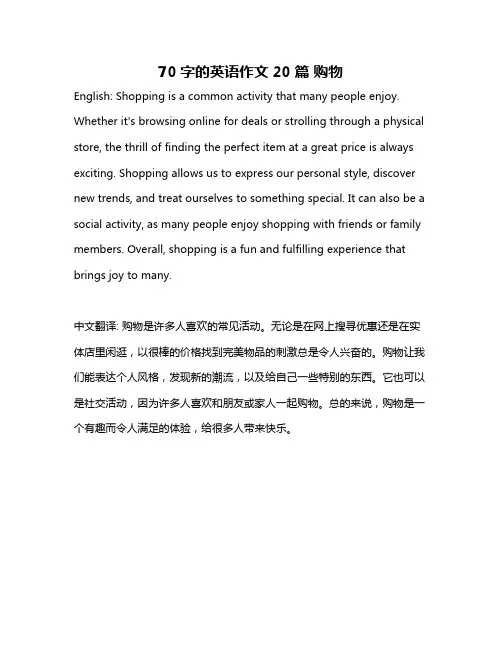 70 字的英语作文 20 篇 购物

English: Shopping is a common activity that many people enjoy. Whether it's browsing online for deals or strolling through a physical store, the thrill of finding the perfect item at a great price is always exciting. Shopping allows us to express our personal style, discover new trends, and treat ourselves to something special. It can also be a social activity, as many people enjoy shopping with friends or family members. Overall, shopping is a fun and fulfilling experience that brings joy to many.

中文翻译: 购物是许多人喜欢的常见活动。无论是在网上搜寻优惠还是在实体店里闲逛，以很棒的价格找到完美物品的刺激总是令人兴奋的。购物让我们能表达个人风格，发现新的潮流，以及给自己一些特别的东西。它也可以是社交活动，因为许多人喜欢和朋友或家人一起购物。总的来说，购物是一个有趣而令人满足的体验，给很多人带来快乐。